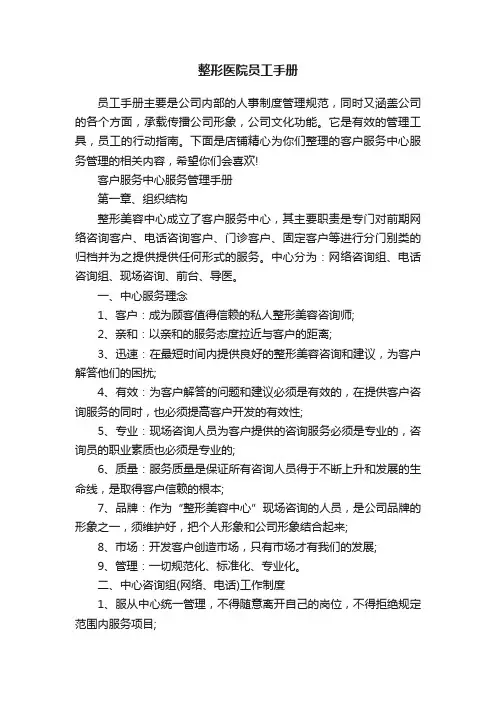 整形医院员工手册

员工手册主要是公司内部的人事制度管理规范，同时又涵盖公司的各个方面，承载传播公司形象，公司文化功能。它是有效的管理工具，员工的行动指南。下面是店铺精心为你们整理的客户服务中心服务管理的相关内容，希望你们会喜欢!

客户服务中心服务管理手册

第一章、组织结构

整形美容中心成立了客户服务中心，其主要职责是专门对前期网络咨询客户、电话咨询客户、门诊客户、固定客户等进行分门别类的归档并为之提供提供任何形式的服务。中心分为：网络咨询组、电话咨询组、现场咨询、前台、导医。

一、中心服务理念

1、客户：成为顾客值得信赖的私人整形美容咨询师;

2、亲和：以亲和的服务态度拉近与客户的距离;

3、迅速：在最短时间内提供良好的整形美容咨询和建议，为客户解答他们的困扰;

4、有效：为客户解答的问题和建议必须是有效的，在提供客户咨询服务的同时，也必须提高客户开发的有效性;

5、专业：现场咨询人员为客户提供的咨询服务必须是专业的，咨询员的职业素质也必须是专业的;

6、质量：服务质量是保证所有咨询人员得于不断上升和发展的生命线，是取得客户信赖的根本;

7、品牌：作为“整形美容中心”现场咨询的人员，是公司品牌的形象之一，须维护好，把个人形象和公司形象结合起来;

8、市场：开发客户创造市场，只有市场才有我们的发展;

9、管理：一切规范化、标准化、专业化。

二、中心咨询组(网络、电话)工作制度

1、服从中心统一管理，不得随意离开自己的岗位，不得拒绝规定范围内服务项目;